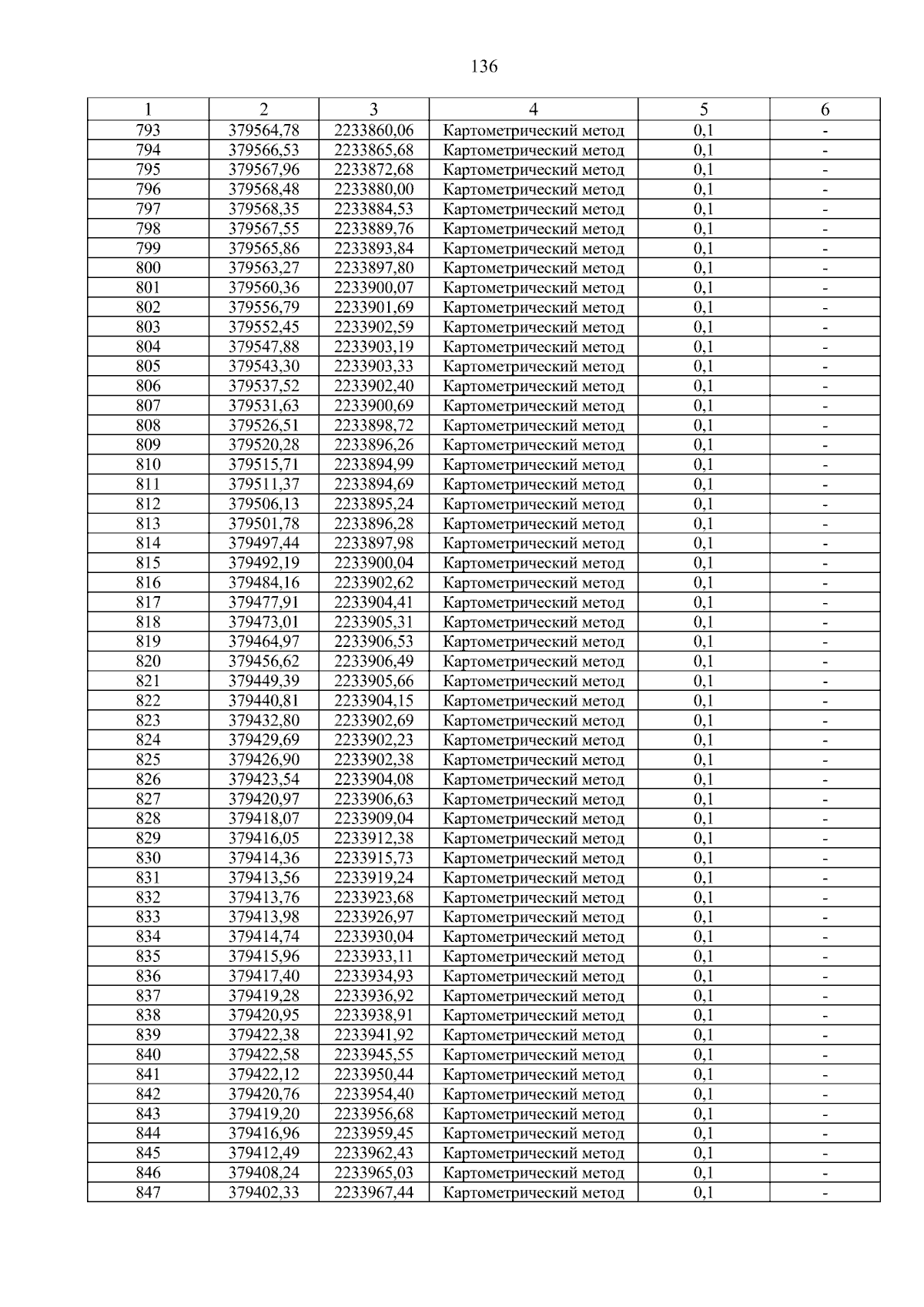 136

| 1 | 2 | 3 | 4 | 5 | 6 |
|---|---|---|---|---|---|
| 793 | 379564,78 | 2233860,06 | Картометрический метод | 0,1 | - |
| 794 | 379566,53 | 2233865,68 | Картометрический метод | 0,1 | - |
| 795 | 379567,96 | 2233872,68 | Картометрический метод | 0,1 | - |
| 796 | 379568,48 | 2233880,00 | Картометрический метод | 0,1 | - |
| 797 | 379568,35 | 2233884,53 | Картометрический метод | 0,1 | - |
| 798 | 379567,55 | 2233889,76 | Картометрический метод | 0,1 | - |
| 799 | 379565,86 | 2233893,84 | Картометрический метод | 0,1 | - |
| 800 | 379563,27 | 2233897,80 | Картометрический метод | 0,1 | - |
| 801 | 379560,36 | 2233900,07 | Картометрический метод | 0,1 | - |
| 802 | 379556,79 | 2233901,69 | Картометрический метод | 0,1 | - |
| 803 | 379552,45 | 2233902,59 | Картометрический метод | 0,1 | - |
| 804 | 379547,88 | 2233903,19 | Картометрический метод | 0,1 | - |
| 805 | 379543,30 | 2233903,33 | Картометрический метод | 0,1 | - |
| 806 | 379537,52 | 2233902,40 | Картометрический метод | 0,1 | - |
| 807 | 379531,63 | 2233900,69 | Картометрический метод | 0,1 | - |
| 808 | 379526,51 | 2233898,72 | Картометрический метод | 0,1 | - |
| 809 | 379520,28 | 2233896,26 | Картометрический метод | 0,1 | - |
| 810 | 379515,71 | 2233894,99 | Картометрический метод | 0,1 | - |
| 811 | 379511,37 | 2233894,69 | Картометрический метод | 0,1 | - |
| 812 | 379506,13 | 2233895,24 | Картометрический метод | 0,1 | - |
| 813 | 379501,78 | 2233896,28 | Картометрический метод | 0,1 | - |
| 814 | 379497,44 | 2233897,98 | Картометрический метод | 0,1 | - |
| 815 | 379492,19 | 2233900,04 | Картометрический метод | 0,1 | - |
| 816 | 379484,16 | 2233902,62 | Картометрический метод | 0,1 | - |
| 817 | 379477,91 | 2233904,41 | Картометрический метод | 0,1 | - |
| 818 | 379473,01 | 2233905,31 | Картометрический метод | 0,1 | - |
| 819 | 379464,97 | 2233906,53 | Картометрический метод | 0,1 | - |
| 820 | 379456,62 | 2233906,49 | Картометрический метод | 0,1 | - |
| 821 | 379449,39 | 2233905,66 | Картометрический метод | 0,1 | - |
| 822 | 379440,81 | 2233904,15 | Картометрический метод | 0,1 | - |
| 823 | 379432,80 | 2233902,69 | Картометрический метод | 0,1 | - |
| 824 | 379429,69 | 2233902,23 | Картометрический метод | 0,1 | - |
| 825 | 379426,90 | 2233902,38 | Картометрический метод | 0,1 | - |
| 826 | 379423,54 | 2233904,08 | Картометрический метод | 0,1 | - |
| 827 | 379420,97 | 2233906,63 | Картометрический метод | 0,1 | - |
| 828 | 379418,07 | 2233909,04 | Картометрический метод | 0,1 | - |
| 829 | 379416,05 | 2233912,38 | Картометрический метод | 0,1 | - |
| 830 | 379414,36 | 2233915,73 | Картометрический метод | 0,1 | - |
| 831 | 379413,56 | 2233919,24 | Картометрический метод | 0,1 | - |
| 832 | 379413,76 | 2233923,68 | Картометрический метод | 0,1 | - |
| 833 | 379413,98 | 2233926,97 | Картометрический метод | 0,1 | - |
| 834 | 379414,74 | 2233930,04 | Картометрический метод | 0,1 | - |
| 835 | 379415,96 | 2233933,11 | Картометрический метод | 0,1 | - |
| 836 | 379417,40 | 2233934,93 | Картометрический метод | 0,1 | - |
| 837 | 379419,28 | 2233936,92 | Картометрический метод | 0,1 | - |
| 838 | 379420,95 | 2233938,91 | Картометрический метод | 0,1 | - |
| 839 | 379422,38 | 2233941,92 | Картометрический метод | 0,1 | - |
| 840 | 379422,58 | 2233945,55 | Картометрический метод | 0,1 | - |
| 841 | 379422,12 | 2233950,44 | Картометрический метод | 0,1 | - |
| 842 | 379420,76 | 2233954,40 | Картометрический метод | 0,1 | - |
| 843 | 379419,20 | 2233956,68 | Картометрический метод | 0,1 | - |
| 844 | 379416,96 | 2233959,45 | Картометрический метод | 0,1 | - |
| 845 | 379412,49 | 2233962,43 | Картометрический метод | 0,1 | - |
| 846 | 379408,24 | 2233965,03 | Картометрический метод | 0,1 | - |
| 847 | 379402,33 | 2233967,44 | Картометрический метод | 0,1 | - |